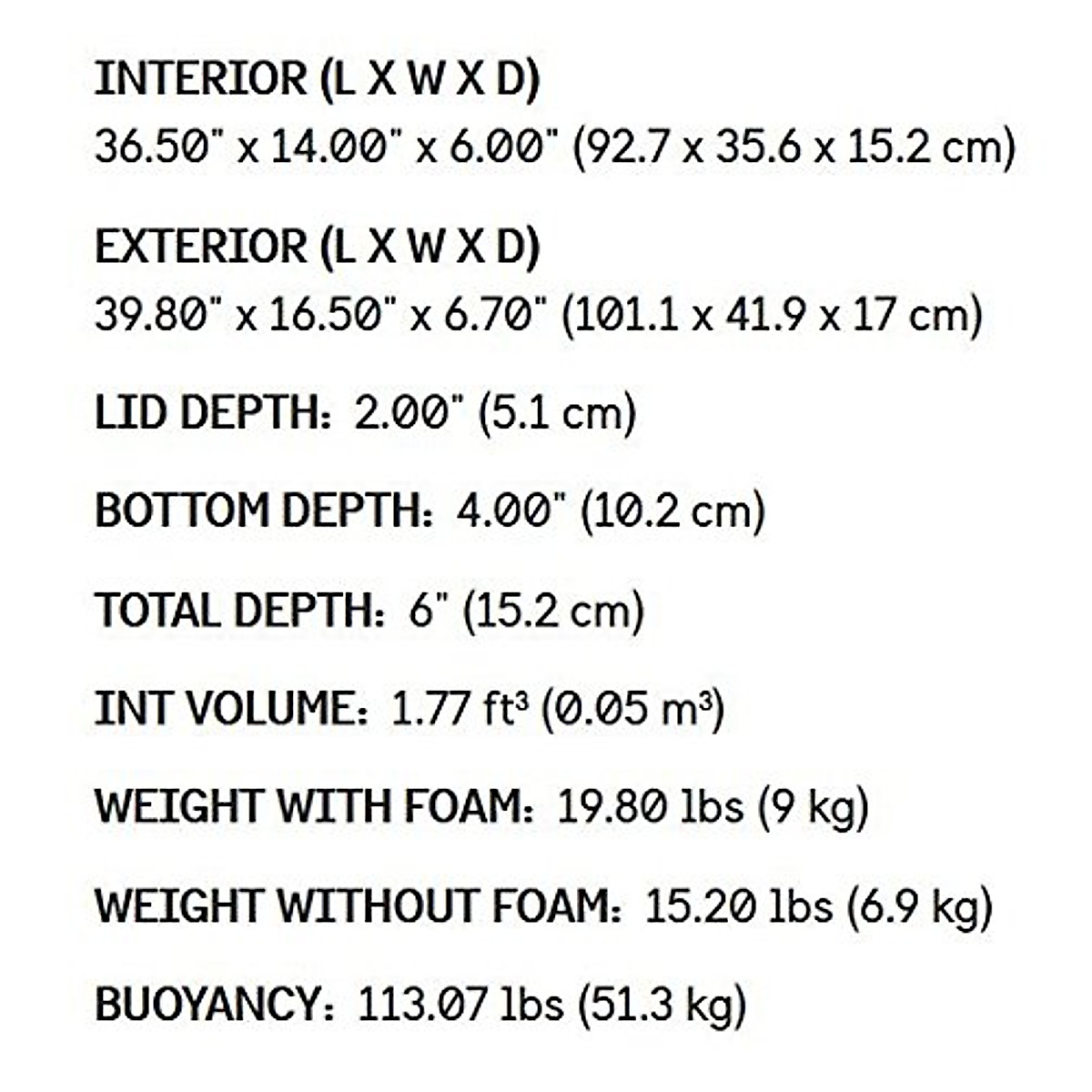 INTERIOR (L X W X D)
36.50" x 14.00" x 6.00" (92.7 x 35.6 x 15.2 cm)

EXTERIOR (L X W X D)
39.80" x 16.50" x 6.70" (101.1 x 41.9 x 17 cm)

LID DEPTH: 2.00" (5.1 cm)

BOTTOM DEPTH: 4.00" (10.2 cm)

TOTAL DEPTH: 6" (15.2 cm)

INT VOLUME: 1.77 $ft^3$ (0.05 $m^3$)

WEIGHT WITH FOAM: 19.80 lbs (9 kg)

WEIGHT WITHOUT FOAM: 15.20 lbs (6.9 kg)

BUOYANCY: 113.07 lbs (51.3 kg)